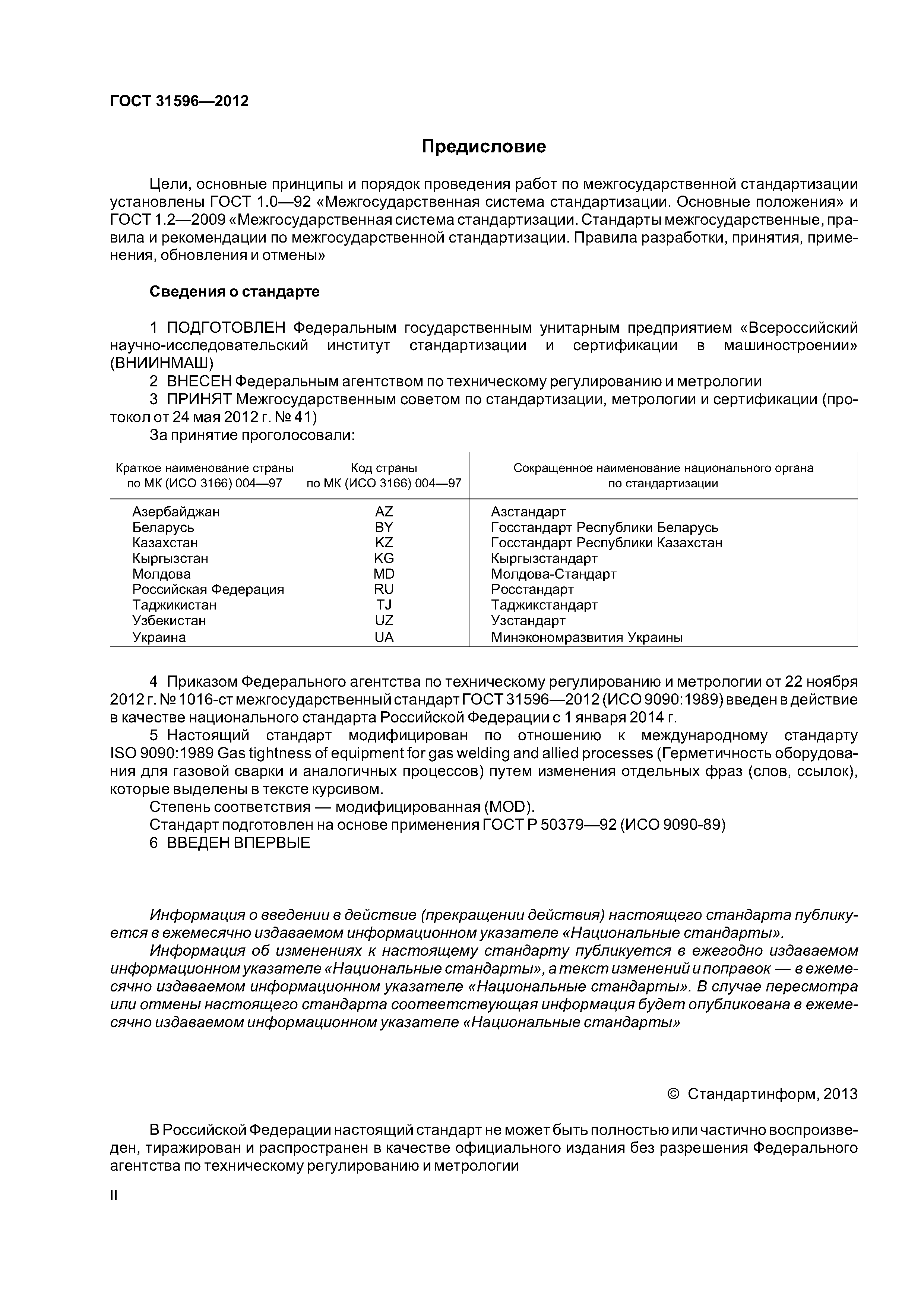 ГОСТ 31596—2012

Предисловие

Цели, основные принципы и порядок проведения работ по межгосударственной стандартизации установлены ГОСТ 1.0—92 «Межгосударственная система стандартизации. Основные положения» и ГОСТ 1.2—2009 «Межгосударственная система стандартизации. Стандарты межгосударственные, правила и рекомендации по межгосударственной стандартизации. Правила разработки, принятия, применения, обновления и отмены»

Сведения о стандарте

1 ПОДГОТОВЛЕН Федеральным государственным унитарным предприятием «Всероссийский научно-исследовательский институт стандартизации и сертификации в машиностроении» (ВНИИНМАШ)

2 ВНЕСЕН Федеральным агентством по техническому регулированию и метрологии

3 ПРИНЯТ Межгосударственным советом по стандартизации, метрологии и сертификации (протокол от 24 мая 2012 г. № 41)

За принятие проголосовали:

| Краткое наименование страны по МК (ИСО 3166) 004—97 | Код страны по МК (ИСО 3166) 004—97 | Сокращенное наименование национального органа по стандартизации |
|---|---|---|
| Азербайджан | AZ | Азстандарт |
| Беларусь | BY | Госстандарт Республики Беларусь |
| Казахстан | KZ | Госстандарт Республики Казахстан |
| Кыргызстан | KG | Кыргызстандарт |
| Молдова | MD | Молдова-Стандарт |
| Российская Федерация | RU | Росстандарт |
| Таджикистан | TJ | Таджикстандарт |
| Узбекистан | UZ | Узстандарт |
| Украина | UA | Минэкономразвития Украины |

4 Приказом Федерального агентства по техническому регулированию и метрологии от 22 ноября 2012 г. № 1016-ст межгосударственный стандарт ГОСТ 31596—2012 (ИСО 9090:1989) введен в действие в качестве национального стандарта Российской Федерации с 1 января 2014 г.

5 Настоящий стандарт модифицирован по отношению к международному стандарту ISO 9090:1989 Gas tightness of equipment for gas welding and allied processes (Герметичность оборудования для газовой сварки и аналогичных процессов) путем изменения отдельных фраз (слов, ссылок), которые выделены в тексте курсивом.

Степень соответствия — модифицированная (MOD).

Стандарт подготовлен на основе применения ГОСТ Р 50379—92 (ИСО 9090-89)

6 ВВЕДЕН ВПЕРВЫЕ

Информация о введении в действие (прекращении действия) настоящего стандарта публикуется в ежемесячно издаваемом информационном указателе «Национальные стандарты».

Информация об изменениях к настоящему стандарту публикуется в ежегодно издаваемом информационном указателе «Национальные стандарты», а текст изменений и поправок — в ежемесячно издаваемом информационном указателе «Национальные стандарты». В случае пересмотра или отмены настоящего стандарта соответствующая информация будет опубликована в ежемесячно издаваемом информационном указателе «Национальные стандарты»

© Стандартинформ, 2013

В Российской Федерации настоящий стандарт не может быть полностью или частично воспроизведен, тиражирован и распространен в качестве официального издания без разрешения Федерального агентства по техническому регулированию и метрологии

II